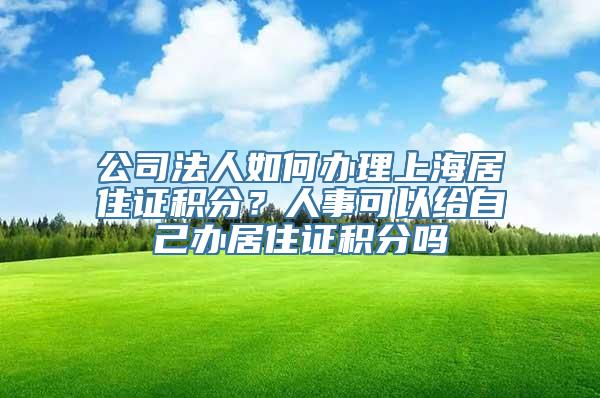 公司法人如何办理上海居住证积分？人事可以给自己办居住证积分吗